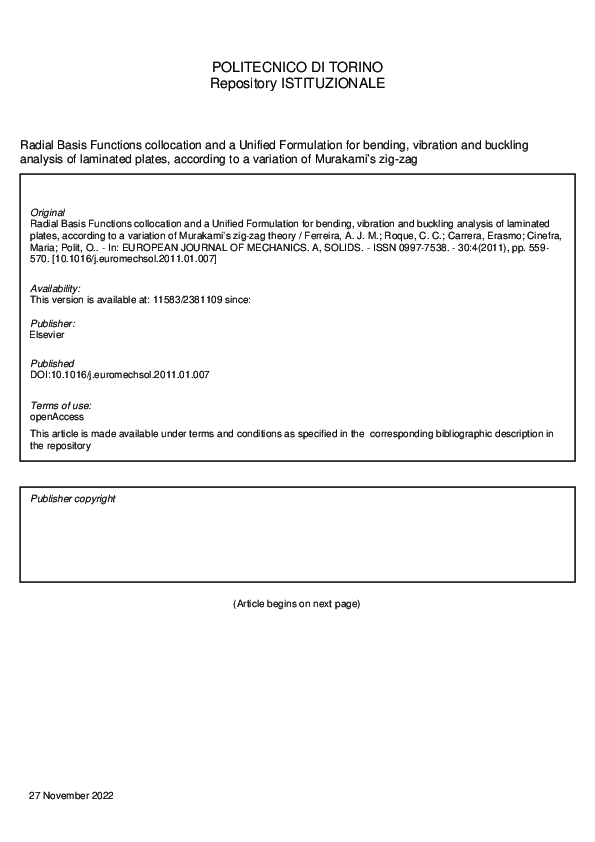 POLITECNICO DI TORINO
Repository ISTITUZIONALE

Radial Basis Functions collocation and a Unified Formulation for bending, vibration and buckling analysis of laminated plates, according to a variation of Murakami's zig-zag

Original
Radial Basis Functions collocation and a Unified Formulation for bending, vibration and buckling analysis of laminated plates, according to a variation of Murakami's zig-zag theory / Ferreira, A. J. M.; Roque, C. C.; Carrera, Erasmo; Cinefra, Maria; Polit, O.. - In: EUROPEAN JOURNAL OF MECHANICS. A, SOLIDS. - ISSN 0997-7538. - 30:4(2011), pp. 559-570. [10.1016/j.euromechsol.2011.01.007]

Availability:
This version is available at: 11583/2381109 since:

Publisher:
Elsevier

Published
DOI:10.1016/j.euromechsol.2011.01.007

Terms of use:
openAccess
This article is made available under terms and conditions as specified in the corresponding bibliographic description in the repository

Publisher copyright

(Article begins on next page)

27 November 2022